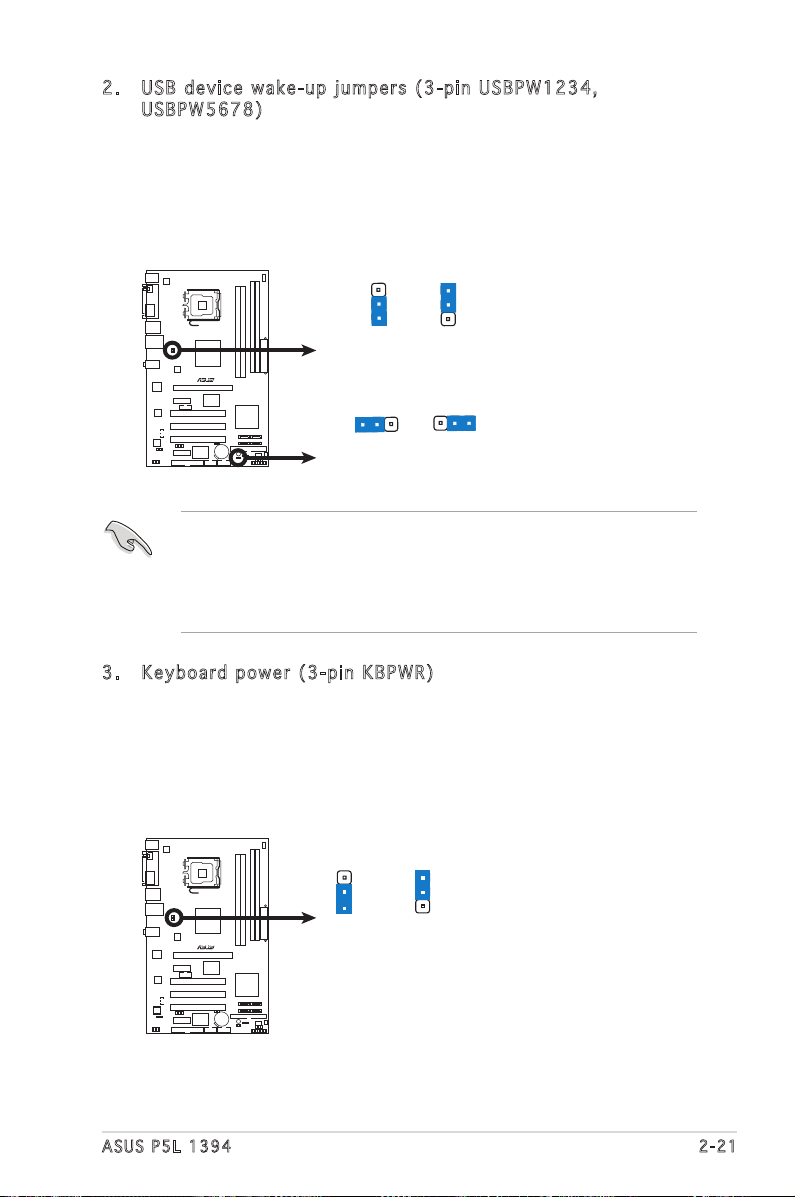 2. USB device wake-up jumpers (3-pin USBPW1234, USBPW5678)

3. Keyboard power (3-pin KBPWR)

ASUS P5L 1394

2-21